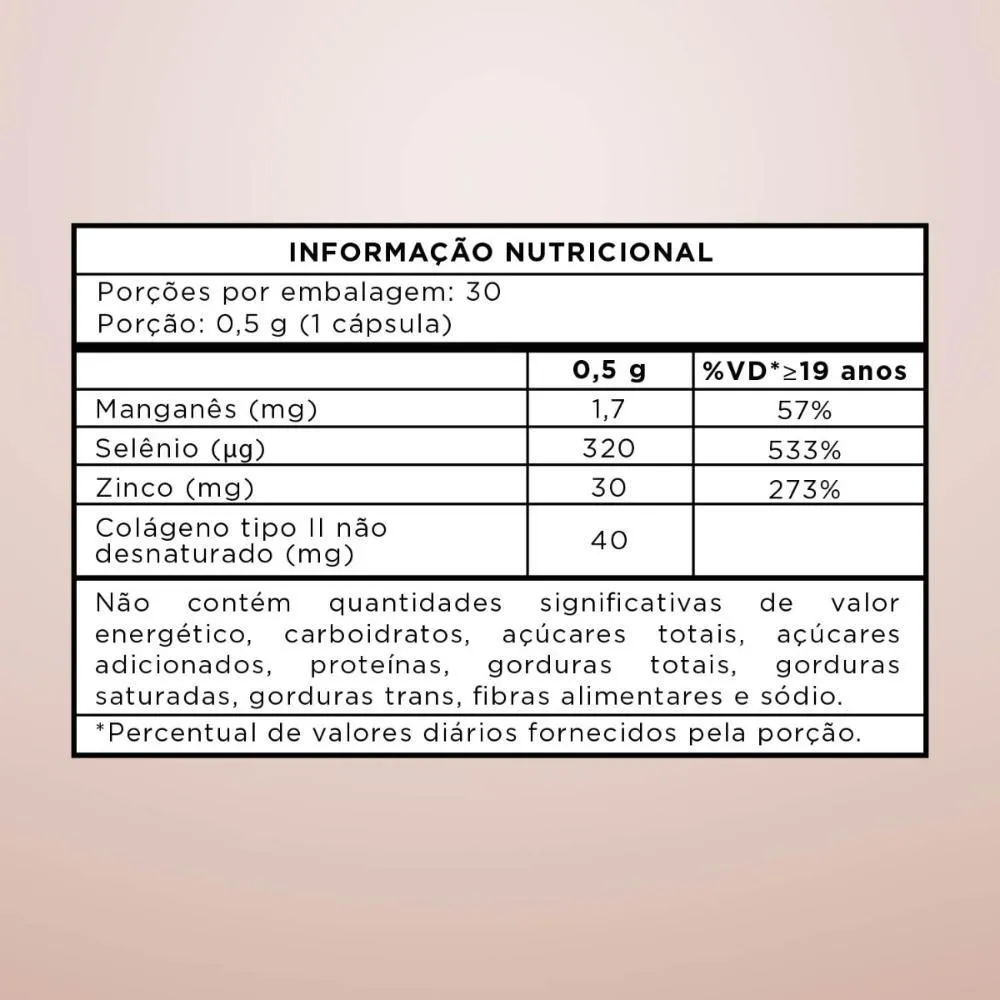 INFORMAÇÃO NUTRICIONAL

Porções por embalagem: 30
Porção: 0,5 g (1 cápsula)

| | 0,5 g | %VD*≥19 anos |
|---|---|---|
| Manganês (mg) | 1,7 | 57% |
| Selênio (µg) | 320 | 533% |
| Zinco (mg) | 30 | 273% |
| Colágeno tipo II não desnaturado (mg) | 40 | |

Não contém quantidades significativas de valor energético, carboidratos, açúcares totais, açúcares adicionados, proteínas, gorduras totais, gorduras saturadas, gorduras trans, fibras alimentares e sódio.

*Percentual de valores diários fornecidos pela porção.